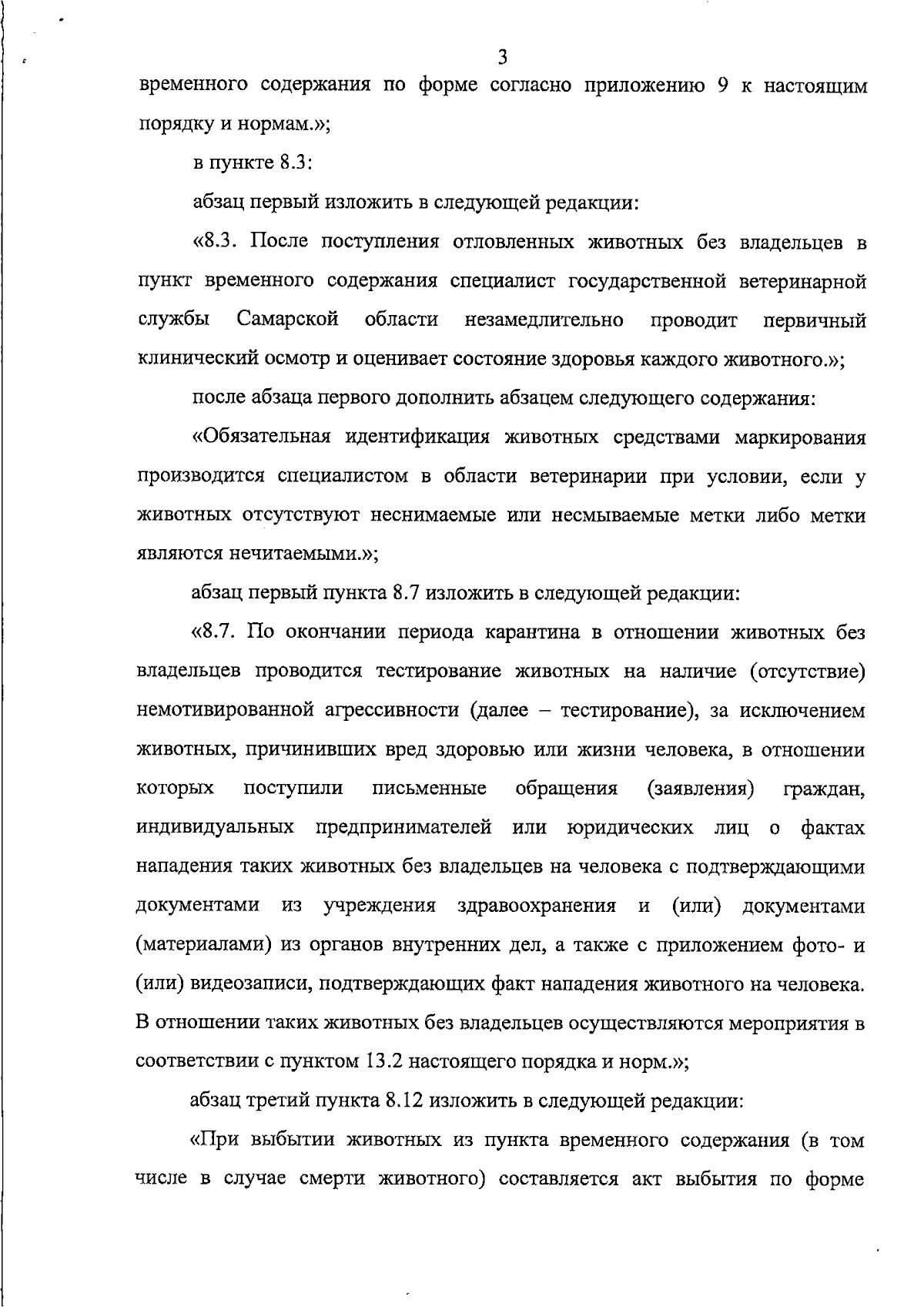 3

временного содержания по форме согласно приложению 9 к настоящим порядку и нормам.»;

в пункте 8.3:

абзац первый изложить в следующей редакции:

«8.3. После поступления отловленных животных без владельцев в пункт временного содержания специалист государственной ветеринарной службы Самарской области незамедлительно проводит первичный клинический осмотр и оценивает состояние здоровья каждого животного.»;

после абзаца первого дополнить абзацем следующего содержания:

«Обязательная идентификация животных средствами маркирования производится специалистом в области ветеринарии при условии, если у животных отсутствуют неснимаемые или несмываемые метки либо метки являются нечитаемыми.»;

абзац первый пункта 8.7 изложить в следующей редакции:

«8.7. По окончании периода карантина в отношении животных без владельцев проводится тестирование животных на наличие (отсутствие) немотивированной агрессивности (далее – тестирование), за исключением животных, причинивших вред здоровью или жизни человека, в отношении которых поступили письменные обращения (заявления) граждан, индивидуальных предпринимателей или юридических лиц о фактах нападения таких животных без владельцев на человека с подтверждающими документами из учреждения здравоохранения и (или) документами (материалами) из органов внутренних дел, а также с приложением фото- и (или) видеозаписи, подтверждающих факт нападения животного на человека. В отношении таких животных без владельцев осуществляются мероприятия в соответствии с пунктом 13.2 настоящего порядка и норм.»;

абзац третий пункта 8.12 изложить в следующей редакции:

«При выбытии животных из пункта временного содержания (в том числе в случае смерти животного) составляется акт выбытия по форме